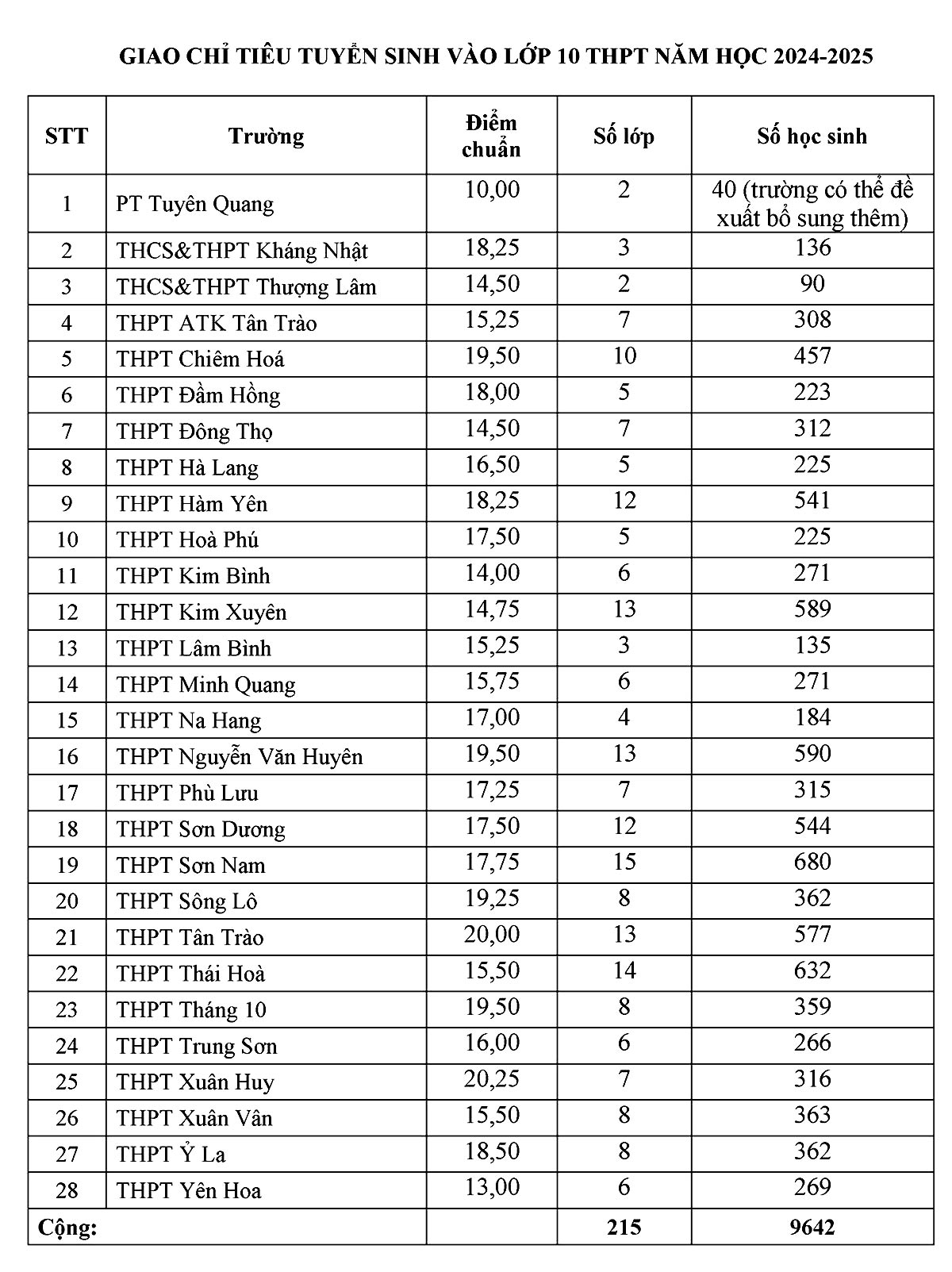 GIAO CHỈ TIÊU TUYỂN SINH VÀO LỚP 10 THPT NĂM HỌC 2024-2025

| STT | Trường | Điểm chuẩn | Số lớp | Số học sinh |
|---|---|---|---|---|
| 1 | PT Tuyên Quang | 10,00 | 2 | 40 (trường có thể đề xuất bổ sung thêm) |
| 2 | THCS&THPT Kháng Nhật | 18,25 | 3 | 136 |
| 3 | THCS&THPT Thượng Lâm | 14,50 | 2 | 90 |
| 4 | THPT ATK Tân Trào | 15,25 | 7 | 308 |
| 5 | THPT Chiêm Hoá | 19,50 | 10 | 457 |
| 6 | THPT Đầm Hồng | 18,00 | 5 | 223 |
| 7 | THPT Đông Thọ | 14,50 | 7 | 312 |
| 8 | THPT Hà Lang | 16,50 | 5 | 225 |
| 9 | THPT Hàm Yên | 18,25 | 12 | 541 |
| 10 | THPT Hoà Phú | 17,50 | 5 | 225 |
| 11 | THPT Kim Bình | 14,00 | 6 | 271 |
| 12 | THPT Kim Xuyên | 14,75 | 13 | 589 |
| 13 | THPT Lâm Bình | 15,25 | 3 | 135 |
| 14 | THPT Minh Quang | 15,75 | 6 | 271 |
| 15 | THPT Na Hang | 17,00 | 4 | 184 |
| 16 | THPT Nguyễn Văn Huyên | 19,50 | 13 | 590 |
| 17 | THPT Phù Lưu | 17,25 | 7 | 315 |
| 18 | THPT Sơn Dương | 17,50 | 12 | 544 |
| 19 | THPT Sơn Nam | 17,75 | 15 | 680 |
| 20 | THPT Sông Lô | 19,25 | 8 | 362 |
| 21 | THPT Tân Trào | 20,00 | 13 | 577 |
| 22 | THPT Thái Hoà | 15,50 | 14 | 632 |
| 23 | THPT Tháng 10 | 19,50 | 8 | 359 |
| 24 | THPT Trung Sơn | 16,00 | 6 | 266 |
| 25 | THPT Xuân Huy | 20,25 | 7 | 316 |
| 26 | THPT Xuân Vân | 15,50 | 8 | 363 |
| 27 | THPT Ỷ La | 18,50 | 8 | 362 |
| 28 | THPT Yên Hoa | 13,00 | 6 | 269 |
| Cộng: | | | 215 | 9642 |